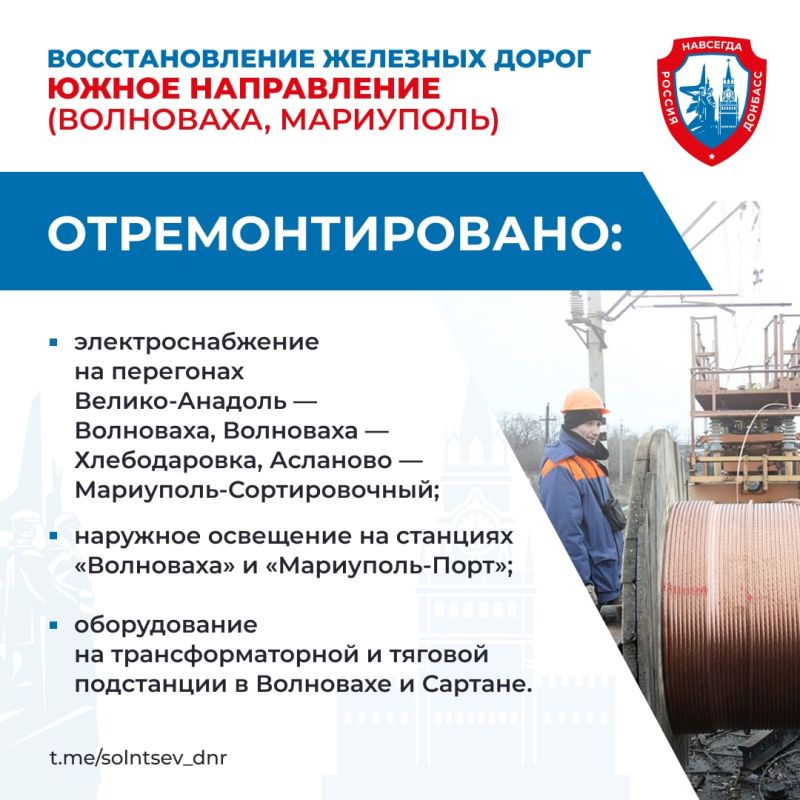 ВОССТАНОВЛЕНИЕ ЖЕЛЕЗНЫХ ДОРОГ
ЮЖНОЕ НАПРАВЛЕНИЕ
(ВОЛНОВАХА, МАРИУПОЛЬ)

НАВСЕГДА
РОССИЯ ДОНБАСС

ОТРЕМОНТИРОВАНО:

▪ электроснабжение на перегонах Велико-Анадоль — Волноваха, Волноваха — Хлебодаровка, Асланово — Мариуполь-Сортировочный;

▪ наружное освещение на станциях «Волноваха» и «Мариуполь-Порт»;

▪ оборудование на трансформаторной и тяговой подстанции в Волновахе и Сартане.

t.me/solntsev_dnr